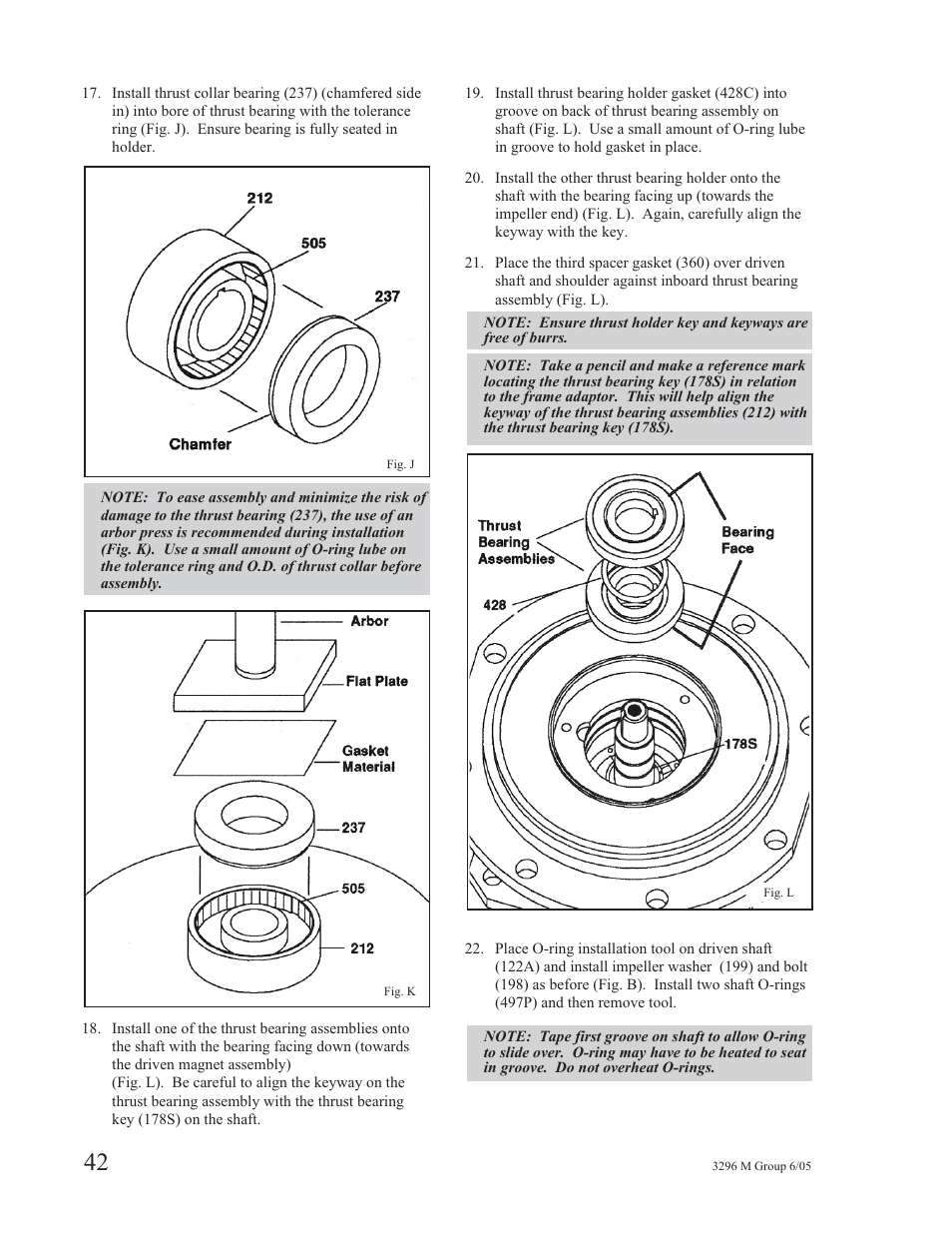 17. Install thrust collar bearing (237) (chamfered side in) into bore of thrust bearing with the tolerance ring (Fig. J). Ensure bearing is fully seated in holder.

212

505

237

Chamfer

Fig. J

NOTE: To ease assembly and minimize the risk of damage to the thrust bearing (237), the use of an arbor press is recommended during installation (Fig. K). Use a small amount of O-ring lube on the tolerance ring and O.D. of thrust collar before assembly.

Arbor

Flat Plate

Gasket Material

237

505

212

Fig. K

18. Install one of the thrust bearing assemblies onto the shaft with the bearing facing down (towards the driven magnet assembly) (Fig. L). Be careful to align the keyway on the thrust bearing assembly with the thrust bearing key (178S) on the shaft.

19. Install thrust bearing holder gasket (428C) into groove on back of thrust bearing assembly on shaft (Fig. L). Use a small amount of O-ring lube in groove to hold gasket in place.

20. Install the other thrust bearing holder onto the shaft with the bearing facing up (towards the impeller end) (Fig. L). Again, carefully align the keyway with the key.

21. Place the third spacer gasket (360) over driven shaft and shoulder against inboard thrust bearing assembly (Fig. L).

NOTE: Ensure thrust holder key and keyways are free of burrs.

NOTE: Take a pencil and make a reference mark locating the thrust bearing key (178S) in relation to the frame adaptor. This will help align the keyway of the thrust bearing assemblies (212) with the thrust bearing key (178S).

Thrust Bearing Assemblies

Bearing Face

428

178S

Fig. L

22. Place O-ring installation tool on driven shaft (122A) and install impeller washer (199) and bolt (198) as before (Fig. B). Install two shaft O-rings (497P) and then remove tool.

NOTE: Tape first groove on shaft to allow O-ring to slide over. O-ring may have to be heated to seat in groove. Do not overheat O-rings.

42

3296 M Group 6/05